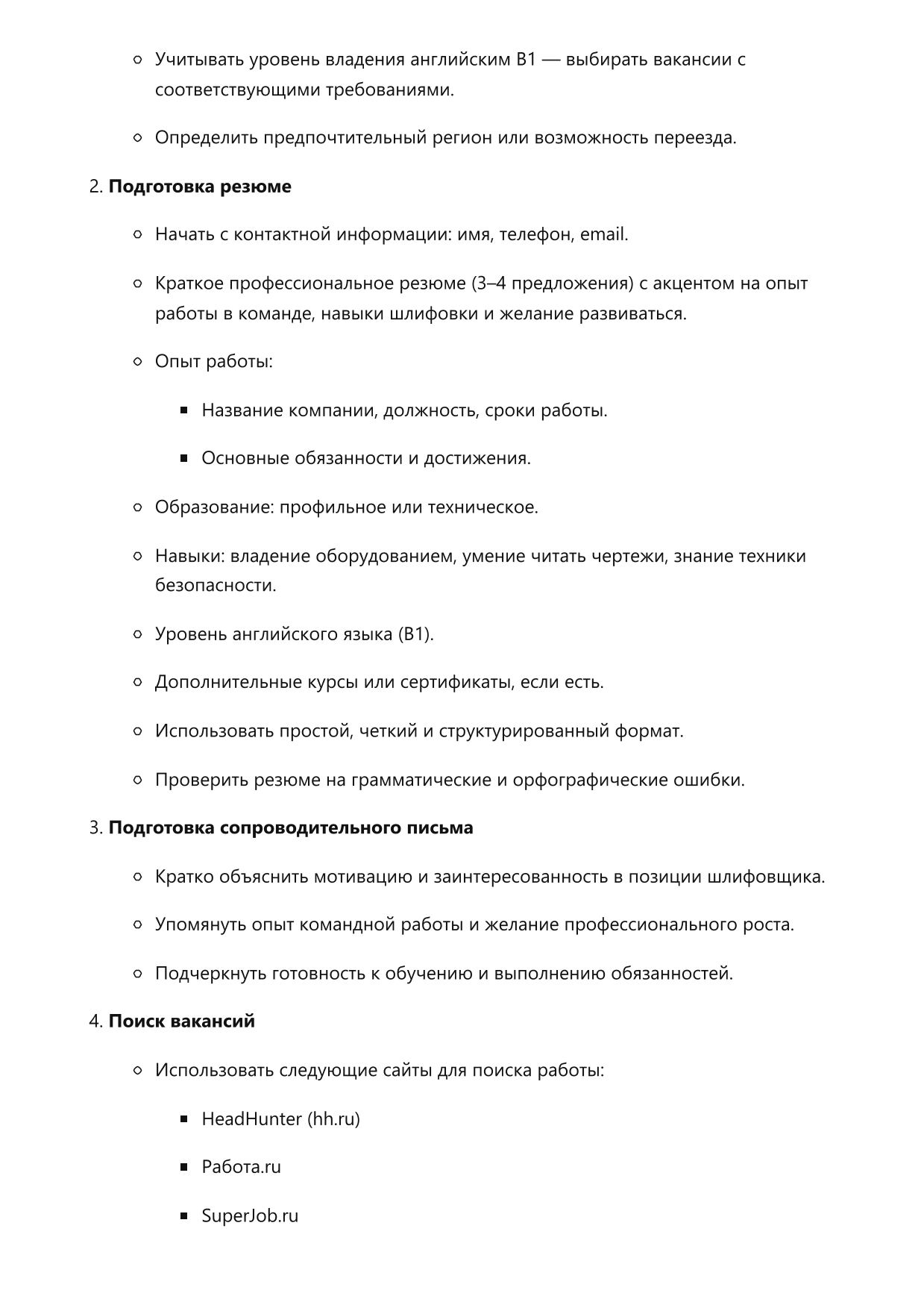 • Учитывать уровень владения английским B1 — выбирать вакансии с соответствующими требованиями.

• Определить предпочтительный регион или возможность переезда.

2. Подготовка резюме

• Начать с контактной информации: имя, телефон, email.

• Краткое профессиональное резюме (3–4 предложения) с акцентом на опыт работы в команде, навыки шлифовки и желание развиваться.

• Опыт работы:

• Название компании, должность, сроки работы.

• Основные обязанности и достижения.

• Образование: профильное или техническое.

• Навыки: владение оборудованием, умение читать чертежи, знание техники безопасности.

• Уровень английского языка (B1).

• Дополнительные курсы или сертификаты, если есть.

• Использовать простой, четкий и структурированный формат.

• Проверить резюме на грамматические и орфографические ошибки.

3. Подготовка сопроводительного письма

• Кратко объяснить мотивацию и заинтересованность в позиции шлифовщика.

• Упомянуть опыт командной работы и желание профессионального роста.

• Подчеркнуть готовность к обучению и выполнению обязанностей.

4. Поиск вакансий

• Использовать следующие сайты для поиска работы:

• HeadHunter (hh.ru)

• Работа.ru

• SuperJob.ru